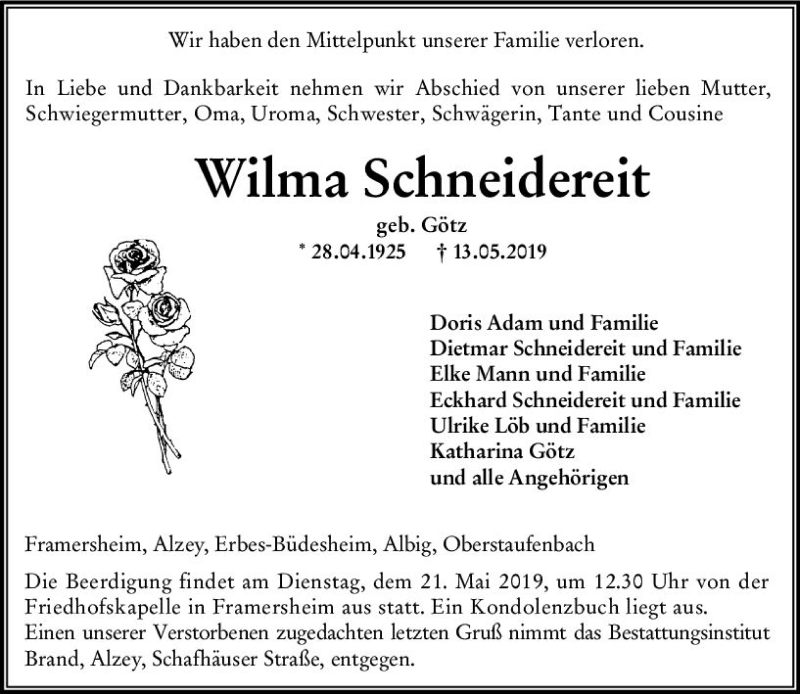 Wir haben den Mittelpunkt unserer Familie verloren.

In Liebe und Dankbarkeit nehmen wir Abschied von unserer lieben Mutter, Schwiegermutter, Oma, Uroma, Schwester, Schwägerin, Tante und Cousine

Wilma Schneidereit

geb. Götz

* 28.04.1925 † 13.05.2019

Doris Adam und Familie
Dietmar Schneidereit und Familie
Elke Mann und Familie
Eckhard Schneidereit und Familie
Ulrike Löb und Familie
Katharina Götz
und alle Angehörigen

Framersheim, Alzey, Erbes-Büdesheim, Albig, Oberstaufenbach

Die Beerdigung findet am Dienstag, dem 21. Mai 2019, um 12.30 Uhr von der Friedhofskapelle in Framersheim aus statt. Ein Kondolenzbuch liegt aus.
Einen unserer Verstorbenen zugedachten letzten Gruß nimmt das Bestattungsinstitut Brand, Alzey, Schafhäuser Straße, entgegen.